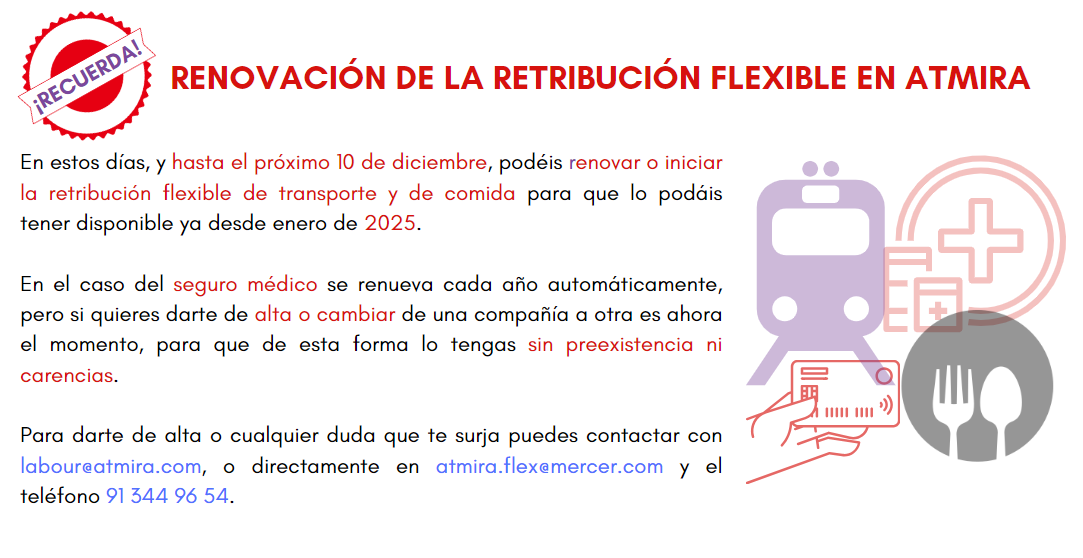 ¡RECUERDA!

RENOVACIÓN DE LA RETRIBUCIÓN FLEXIBLE EN ATMIRA

En estos días, y hasta el próximo 10 de diciembre, podéis renovar o iniciar la retribución flexible de transporte y de comida para que lo podáis tener disponible ya desde enero de 2025.

En el caso del seguro médico se renueva cada año automáticamente, pero si quieres darte de alta o cambiar de una compañía a otra es ahora el momento, para que de esta forma lo tengas sin preexistencia ni carencias.

Para darte de alta o cualquier duda que te surja puedes contactar con labour@atmira.com, o directamente en atmira.flex@mercer.com y el teléfono 91 344 96 54.